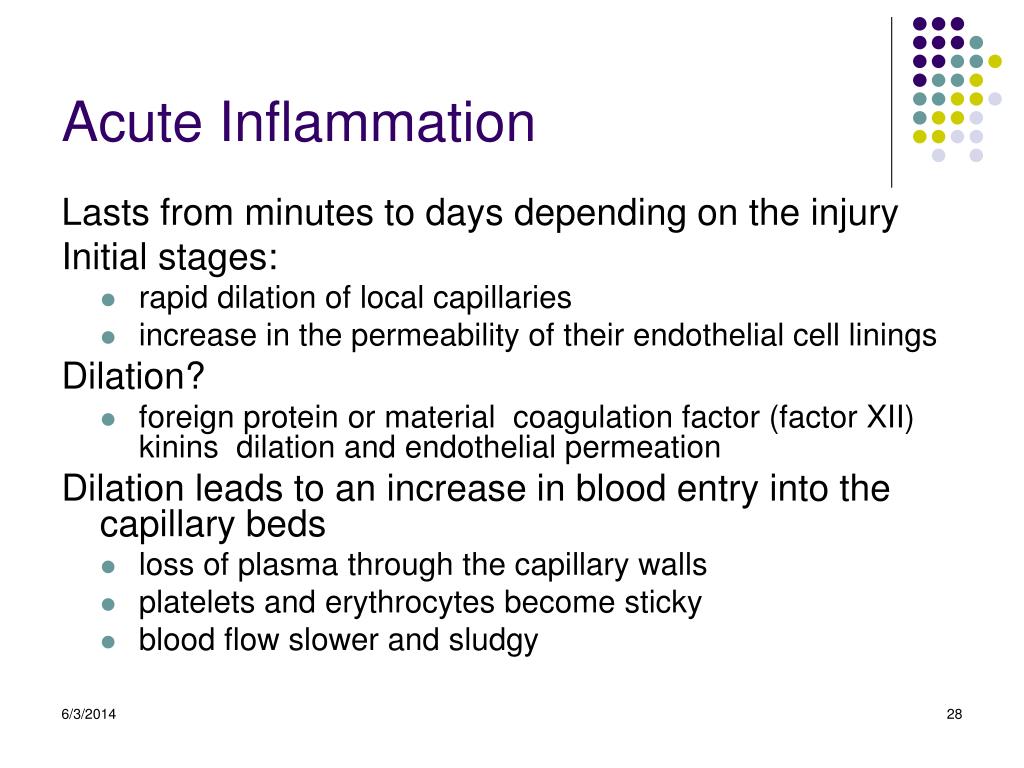 Acute Inflammation

Lasts from minutes to days depending on the injury

Initial stages:

- rapid dilation of local capillaries
- increase in the permeability of their endothelial cell linings

Dilation?

- foreign protein or material  coagulation factor (factor XII) kinins  dilation and endothelial permeation

Dilation leads to an increase in blood entry into the capillary beds

- loss of plasma through the capillary walls
- platelets and erythrocytes become sticky
- blood flow slower and sludgy

6/3/2014

28